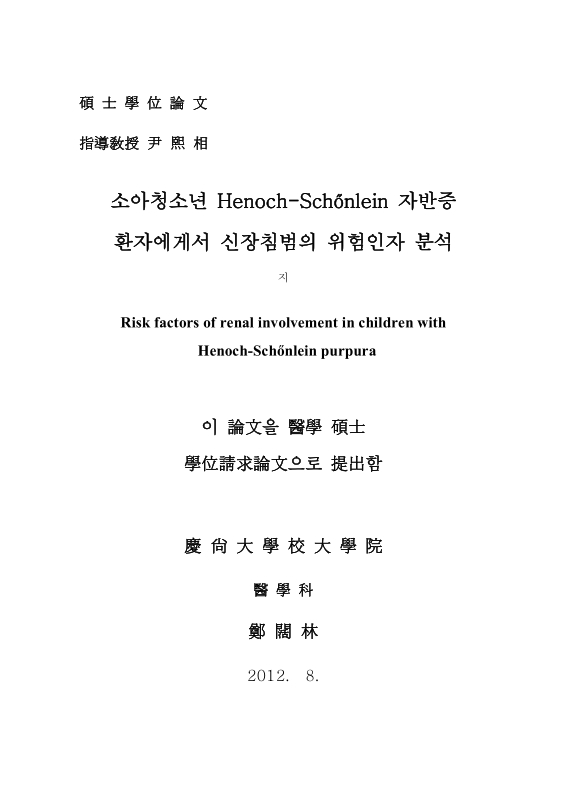 碩 士 學 位 論 文

指導敎授 尹 熙 相

소아청소년 Henoch-Schőnlein 자반증 환자에게서 신장침범의 위험인자 분석

지

Risk factors of renal involvement in children with Henoch-Schőnlein purpura

이 論文을 醫學 碩士 學位請求論文으로 提出함

慶 尙 大 學 校 大 學 院

醫 學 科

鄭 闊 林

2012. 8.